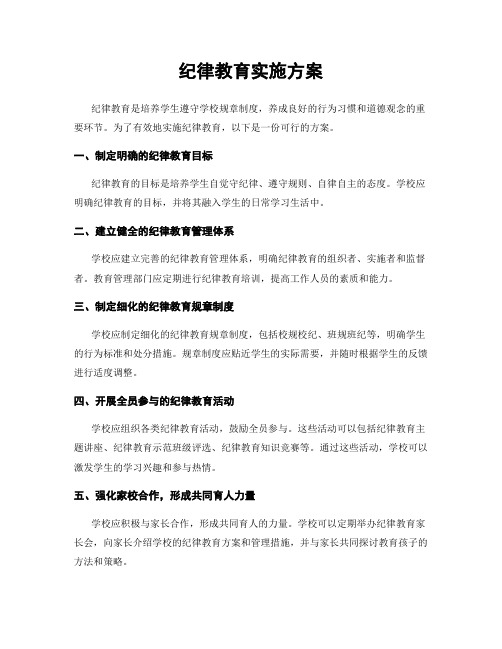 纪律教育实施方案

纪律教育是培养学生遵守学校规章制度，养成良好的行为习惯和道德观念的重要环节。为了有效地实施纪律教育，以下是一份可行的方案。

一、制定明确的纪律教育目标

纪律教育的目标是培养学生自觉守纪律、遵守规则、自律自主的态度。学校应明确纪律教育的目标，并将其融入学生的日常学习生活中。

二、建立健全的纪律教育管理体系

学校应建立完善的纪律教育管理体系，明确纪律教育的组织者、实施者和监督者。教育管理部门应定期进行纪律教育培训，提高工作人员的素质和能力。

三、制定细化的纪律教育规章制度

学校应制定细化的纪律教育规章制度，包括校规校纪、班规班纪等，明确学生的行为标准和处分措施。规章制度应贴近学生的实际需要，并随时根据学生的反馈进行适度调整。

四、开展全员参与的纪律教育活动

学校应组织各类纪律教育活动，鼓励全员参与。这些活动可以包括纪律教育主题讲座、纪律教育示范班级评选、纪律教育知识竞赛等。通过这些活动，学校可以激发学生的学习兴趣和参与热情。

五、强化家校合作，形成共同育人力量

学校应积极与家长合作，形成共同育人的力量。学校可以定期举办纪律教育家长会，向家长介绍学校的纪律教育方案和管理措施，并与家长共同探讨教育孩子的方法和策略。